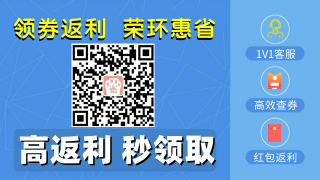 领券返利 荣环惠省

高返利 秒领取

1V1客服

高效查券

红包返利